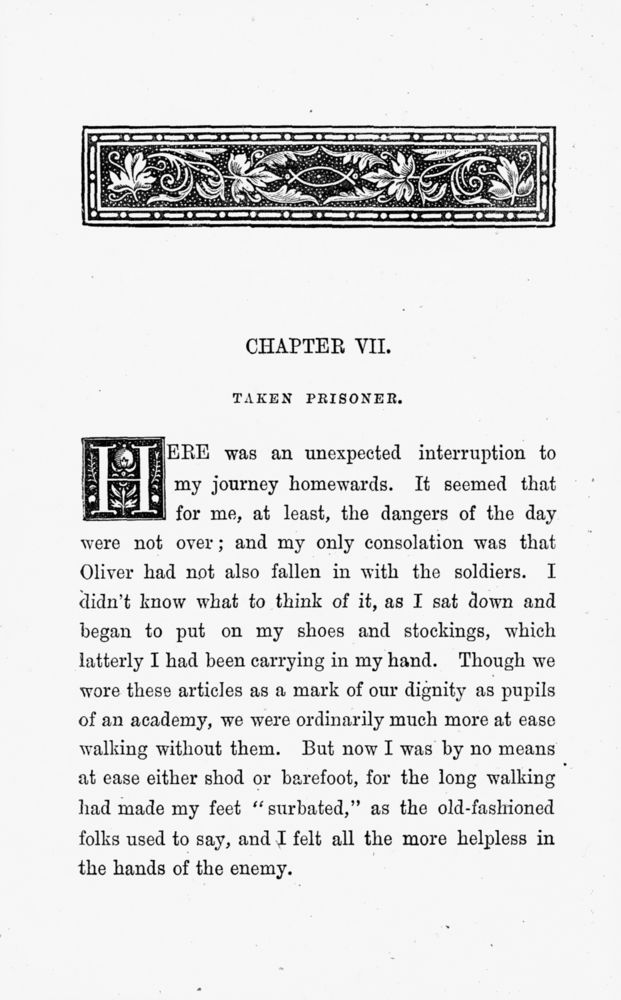 CHAPTER VII.

TAKEN PRISONER.

HERE was an unexpected interruption to my journey homewards. It seemed that for me, at least, the dangers of the day were not over; and my only consolation was that Oliver had not also fallen in with the soldiers. I didn't know what to think of it, as I sat down and began to put on my shoes and stockings, which latterly I had been carrying in my hand. Though we wore these articles as a mark of our dignity as pupils of an academy, we were ordinarily much more at ease walking without them. But now I was by no means at ease either shod or barefoot, for the long walking had made my feet "surbated," as the old-fashioned folks used to say, and I felt all the more helpless in the hands of the enemy.